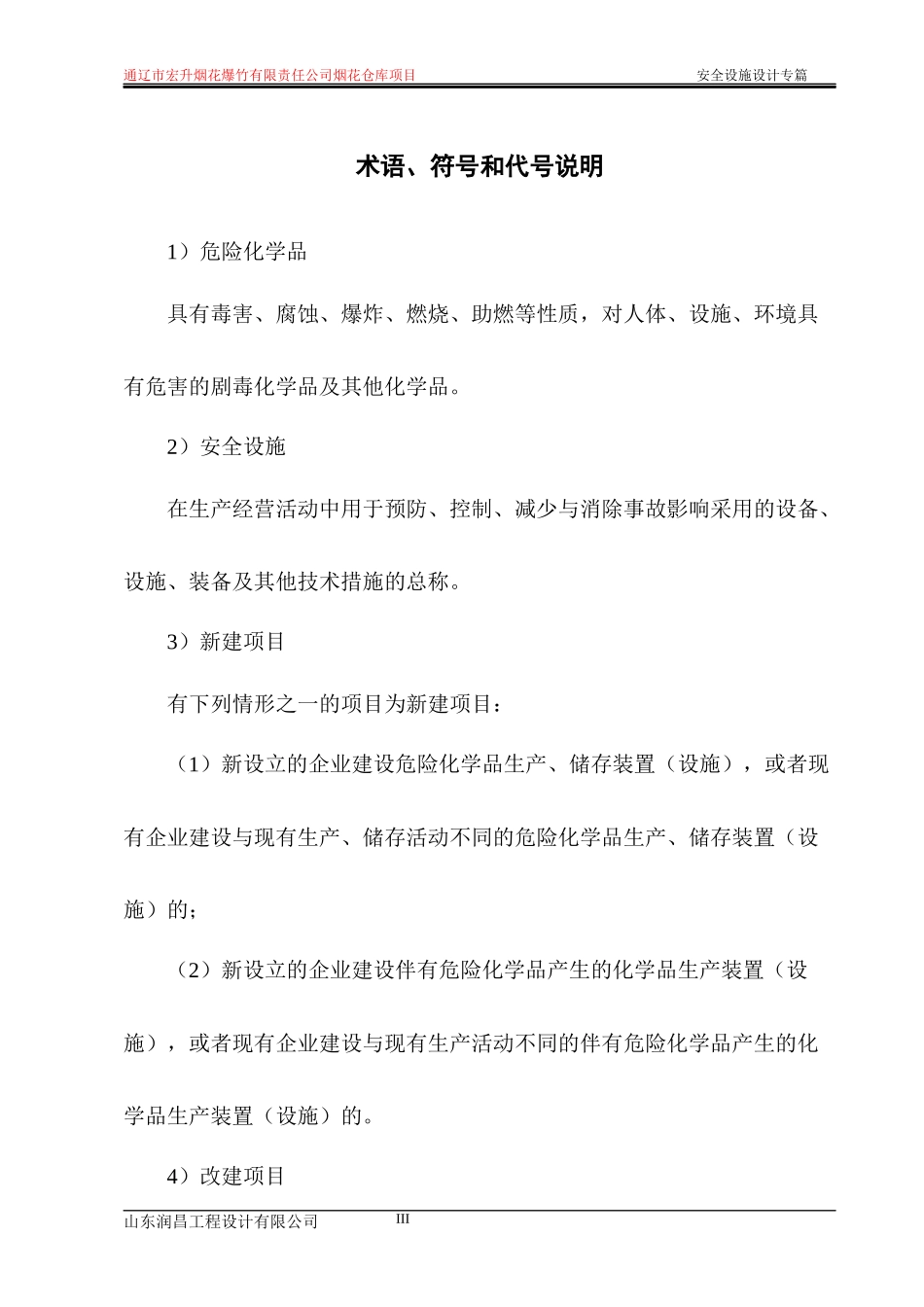 通辽市宏升烟花爆竹有限责任公司烟花仓库项目

安全设施设计专篇

术语、符号和代号说明

1）危险化学品

具有毒害、腐蚀、爆炸、燃烧、助燃等性质，对人体、设施、环境具有危害的剧毒化学品及其他化学品。

2）安全设施

在生产经营活动中用于预防、控制、减少与消除事故影响采用的设备、设施、装备及其他技术措施的总称。

3）新建项目

有下列情形之一的项目为新建项目：

（1）新设立的企业建设危险化学品生产、储存装置（设施），或者现有企业建设与现有生产、储存活动不同的危险化学品生产、储存装置（设施）的；

（2）新设立的企业建设伴有危险化学品产生的化学品生产装置（设施），或者现有企业建设与现有生产活动不同的伴有危险化学品产生的化学品生产装置（设施）的。

4）改建项目

山东润昌工程设计有限公司

III